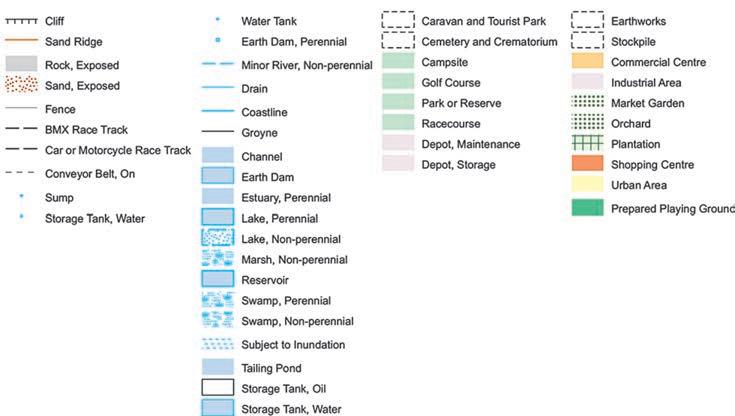 Cliff
Sand Ridge
Rock, Exposed
Sand, Exposed
Fence
BMX Race Track
Car or Motorcycle Race Track
Conveyor Belt, On
Sump
Storage Tank, Water

Water Tank
Earth Dam, Perennial
Minor River, Non-perennial
Drain
Coastline
Groyne
Channel
Earth Dam
Estuary, Perennial
Lake, Perennial
Lake, Non-perennial
Marsh, Non-perennial
Reservoir
Swamp, Perennial
Swamp, Non-perennial
Subject to Inundation
Tailing Pond
Storage Tank, Oil
Storage Tank, Water

Caravan and Tourist Park
Cemetery and Crematorium
Campsite
Golf Course
Park or Reserve
Racecourse
Depot, Maintenance
Depot, Storage

Earthworks
Stockpile
Commercial Centre
Industrial Area
Market Garden
Orchard
Plantation
Shopping Centre
Urban Area
Prepared Playing Ground